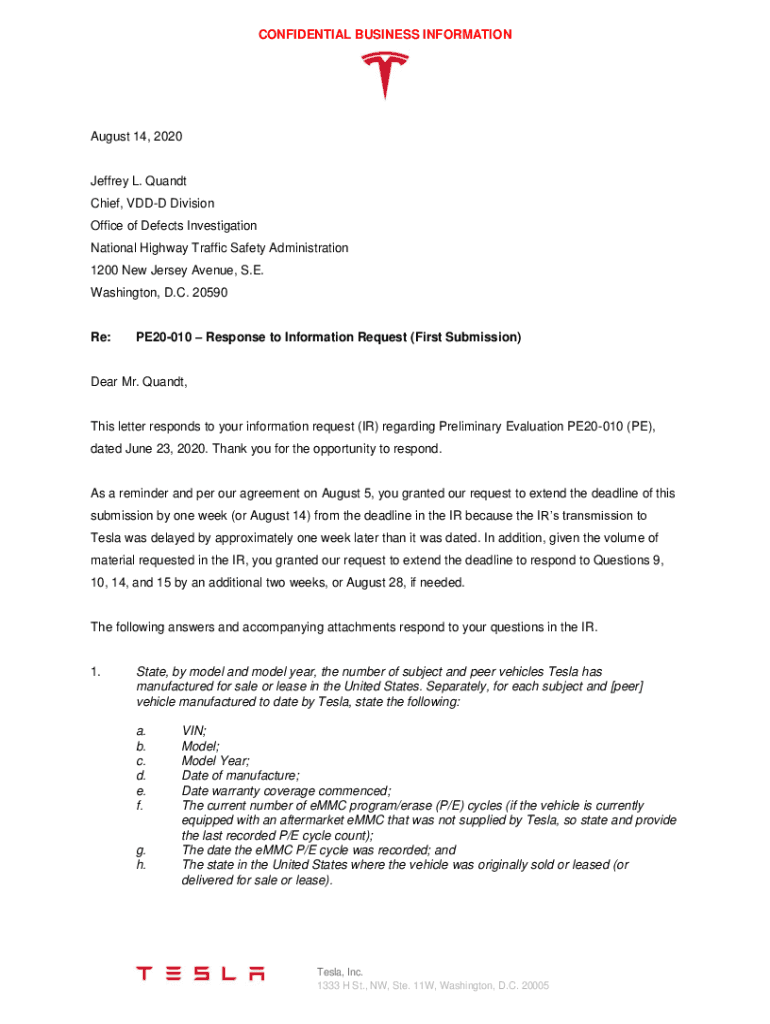 CONFIDENTIAL BUSINESS INFORMATION

August 14, 2020

Jeffrey L. Quandt
Chief, VDD-D Division
Office of Defects Investigation
National Highway Traffic Safety Administration
1200 New Jersey Avenue, S.E.
Washington, D.C. 20590

Re: PE20-010 – Response to Information Request (First Submission)

Dear Mr. Quandt,

This letter responds to your information request (IR) regarding Preliminary Evaluation PE20-010 (PE), dated June 23, 2020. Thank you for the opportunity to respond.

As a reminder and per our agreement on August 5, you granted our request to extend the deadline of this submission by one week (or August 14) from the deadline in the IR because the IR's transmission to Tesla was delayed by approximately one week later than it was dated. In addition, given the volume of material requested in the IR, you granted our request to extend the deadline to respond to Questions 9, 10, 14, and 15 by an additional two weeks, or August 28, if needed.

The following answers and accompanying attachments respond to your questions in the IR.

1. State, by model and model year, the number of subject and peer vehicles Tesla has manufactured for sale or lease in the United States. Separately, for each subject and [peer] vehicle manufactured to date by Tesla, state the following:

a. VIN;
b. Model;
c. Model Year;
d. Date of manufacture;
e. Date warranty coverage commenced;
f. The current number of eMMC program/erase (P/E) cycles (if the vehicle is currently equipped with an aftermarket eMMC that was not supplied by Tesla, so state and provide the last recorded P/E cycle count);
g. The date the eMMC P/E cycle was recorded; and
h. The state in the United States where the vehicle was originally sold or leased (or delivered for sale or lease).

TESLA

Tesla, Inc.
1333 H St., NW, Ste. 11W, Washington, D.C. 20005